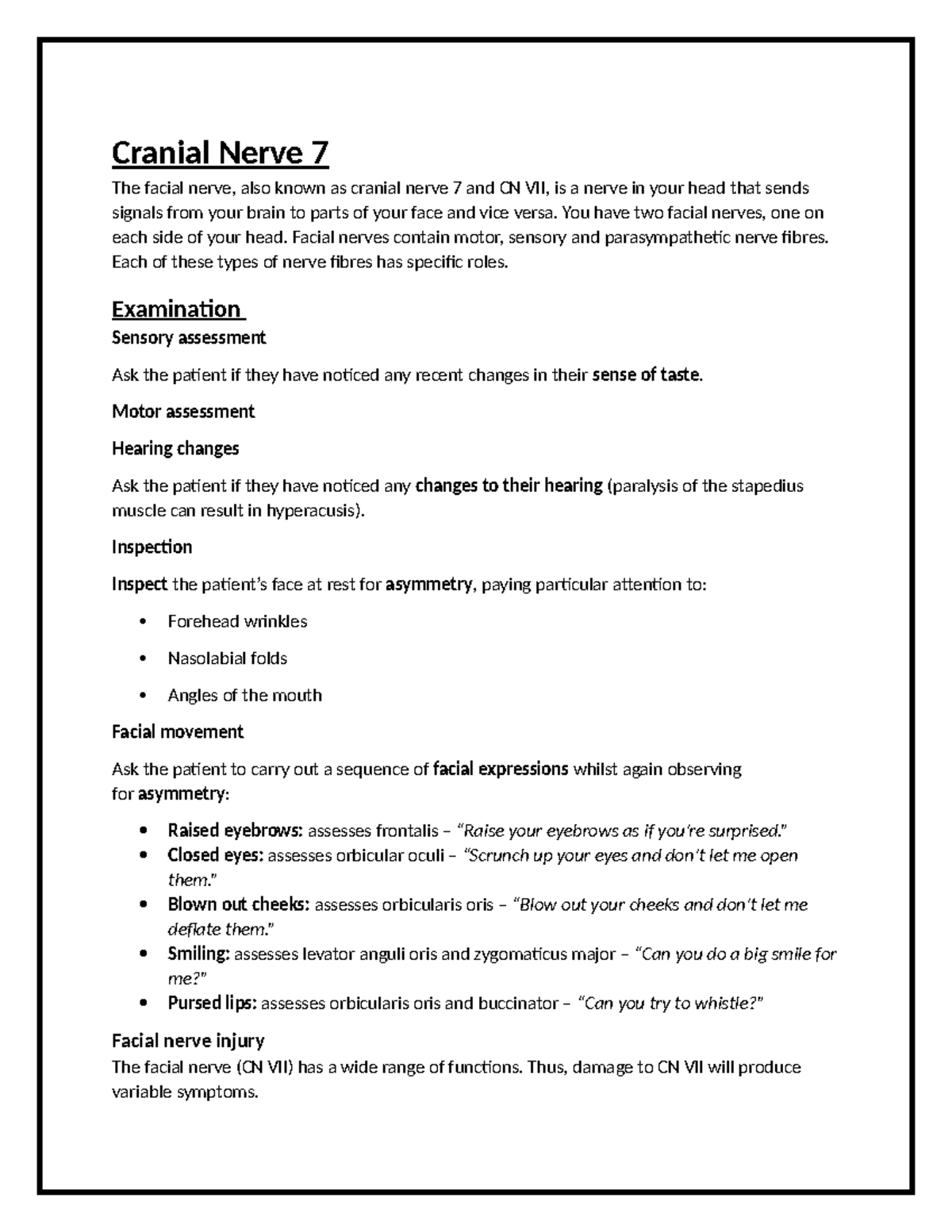 Cranial Nerve 7

The facial nerve, also known as cranial nerve 7 and CN VII, is a nerve in your head that sends signals from your brain to parts of your face and vice versa. You have two facial nerves, one on each side of your head. Facial nerves contain motor, sensory and parasympathetic nerve fibres. Each of these types of nerve fibres has specific roles.

Examination

Sensory assessment

Ask the patient if they have noticed any recent changes in their sense of taste.

Motor assessment

Hearing changes

Ask the patient if they have noticed any changes to their hearing (paralysis of the stapedius muscle can result in hyperacusis).

Inspection

Inspect the patient's face at rest for asymmetry, paying particular attention to:

• Forehead wrinkles
• Nasolabial folds
• Angles of the mouth

Facial movement

Ask the patient to carry out a sequence of facial expressions whilst again observing for asymmetry:

• Raised eyebrows: assesses frontalis – "Raise your eyebrows as if you're surprised."
• Closed eyes: assesses orbicular oculi – "Scrunch up your eyes and don't let me open them."
• Blown out cheeks: assesses orbicularis oris – "Blow out your cheeks and don't let me deflate them."
• Smiling: assesses levator anguli oris and zygomaticus major – "Can you do a big smile for me?"
• Pursed lips: assesses orbicularis oris and buccinator – "Can you try to whistle?"

Facial nerve injury

The facial nerve (CN VII) has a wide range of functions. Thus, damage to CN VII will produce variable symptoms.